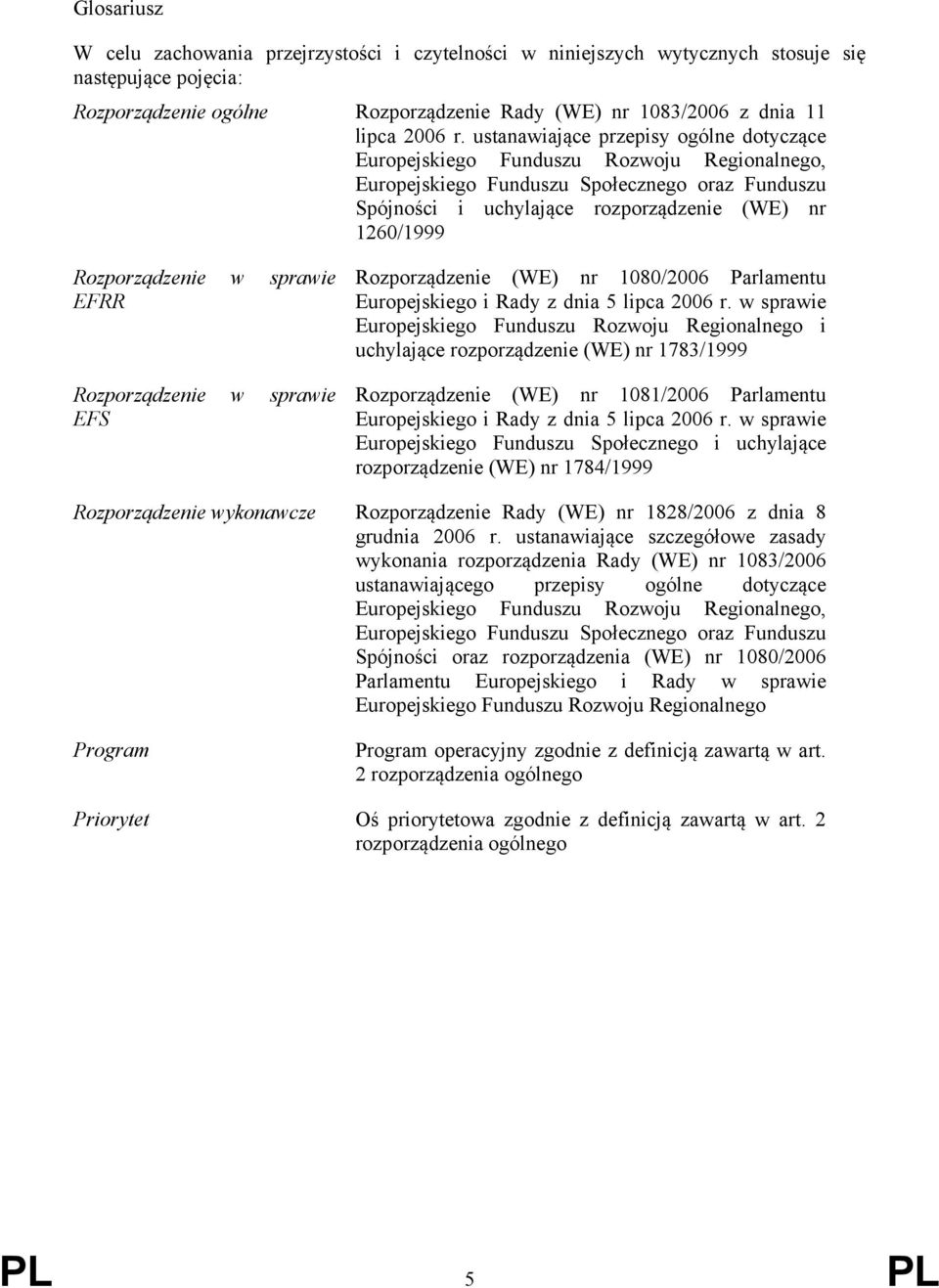 Glosariusz

W celu zachowania przejrzystości i czytelności w niniejszych wytycznych stosuje się następujące pojęcia:

| | |
|---|---|
| Rozporządzenie ogólne | Rozporządzenie Rady (WE) nr 1083/2006 z dnia 11 lipca 2006 r. ustanawiające przepisy ogólne dotyczące Europejskiego Funduszu Rozwoju Regionalnego, Europejskiego Funduszu Społecznego oraz Funduszu Spójności i uchylające rozporządzenie (WE) nr 1260/1999 |
| Rozporządzenie w sprawie EFRR | Rozporządzenie (WE) nr 1080/2006 Parlamentu Europejskiego i Rady z dnia 5 lipca 2006 r. w sprawie Europejskiego Funduszu Rozwoju Regionalnego i uchylające rozporządzenie (WE) nr 1783/1999 |
| Rozporządzenie w sprawie EFS | Rozporządzenie (WE) nr 1081/2006 Parlamentu Europejskiego i Rady z dnia 5 lipca 2006 r. w sprawie Europejskiego Funduszu Społecznego i uchylające rozporządzenie (WE) nr 1784/1999 |
| Rozporządzenie wykonawcze | Rozporządzenie Rady (WE) nr 1828/2006 z dnia 8 grudnia 2006 r. ustanawiające szczegółowe zasady wykonania rozporządzenia Rady (WE) nr 1083/2006 ustanawiającego przepisy ogólne dotyczące Europejskiego Funduszu Rozwoju Regionalnego, Europejskiego Funduszu Społecznego oraz Funduszu Spójności oraz rozporządzenia (WE) nr 1080/2006 Parlamentu Europejskiego i Rady w sprawie Europejskiego Funduszu Rozwoju Regionalnego |
| Program | Program operacyjny zgodnie z definicją zawartą w art. 2 rozporządzenia ogólnego |
| Priorytet | Oś priorytetowa zgodnie z definicją zawartą w art. 2 rozporządzenia ogólnego |

PL 5 PL